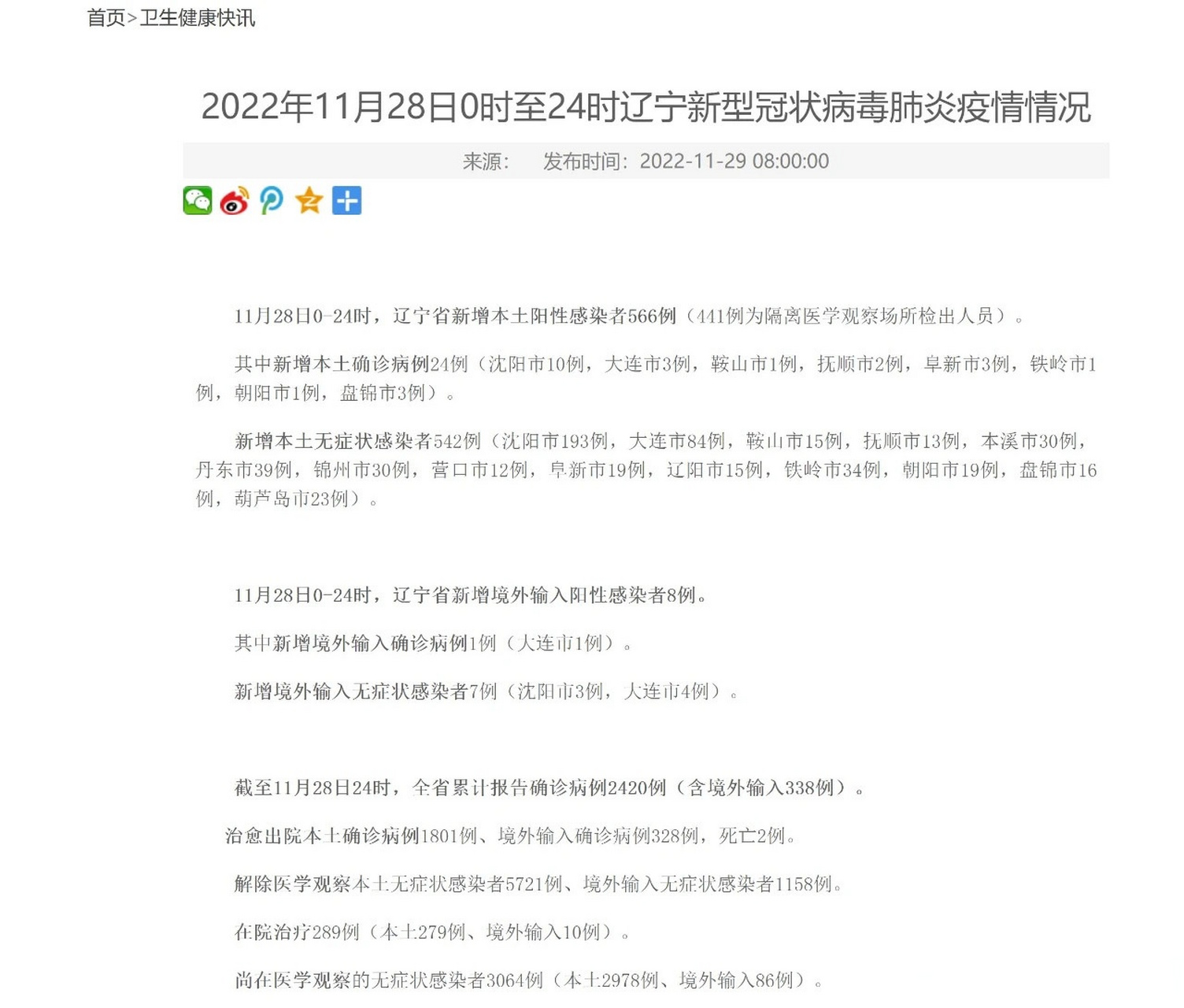 首页>卫生健康快讯

2022年11月28日0时至24时辽宁新型冠状病毒肺炎疫情情况

来源： 发布时间：2022-11-29 08:00:00

11月28日0-24时，辽宁省新增本土阳性感染者566例（441例为隔离医学观察场所检出人员）。

其中新增本土确诊病例24例（沈阳市10例，大连市3例，鞍山市1例，抚顺市2例，阜新市3例，铁岭市1例，朝阳市1例，盘锦市3例）。

新增本土无症状感染者542例（沈阳市193例，大连市84例，鞍山市15例，抚顺市13例，本溪市30例，丹东市39例，锦州市30例，营口市12例，阜新市19例，辽阳市15例，铁岭市34例，朝阳市19例，盘锦市16例，葫芦岛市23例）。

11月28日0-24时，辽宁省新增境外输入阳性感染者8例。

其中新增境外输入确诊病例1例（大连市1例）。

新增境外输入无症状感染者7例（沈阳市3例，大连市4例）。

截至11月28日24时，全省累计报告确诊病例2420例（含境外输入338例）。

治愈出院本土确诊病例1801例、境外输入确诊病例328例，死亡2例。

解除医学观察本土无症状感染者5721例、境外输入无症状感染者1158例。

在院治疗289例（本土279例、境外输入10例）。

尚在医学观察的无症状感染者3064例（本土2978例、境外输入86例）。